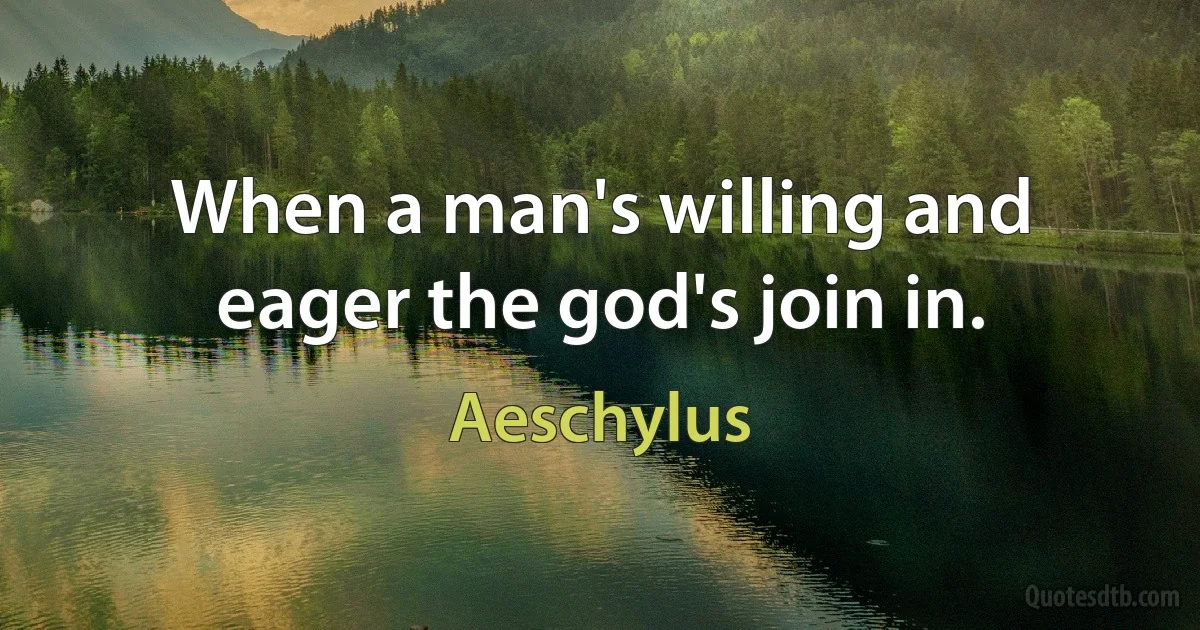 When a man's willing and eager the god's join in.

Aeschylus

Quotesdtb.com